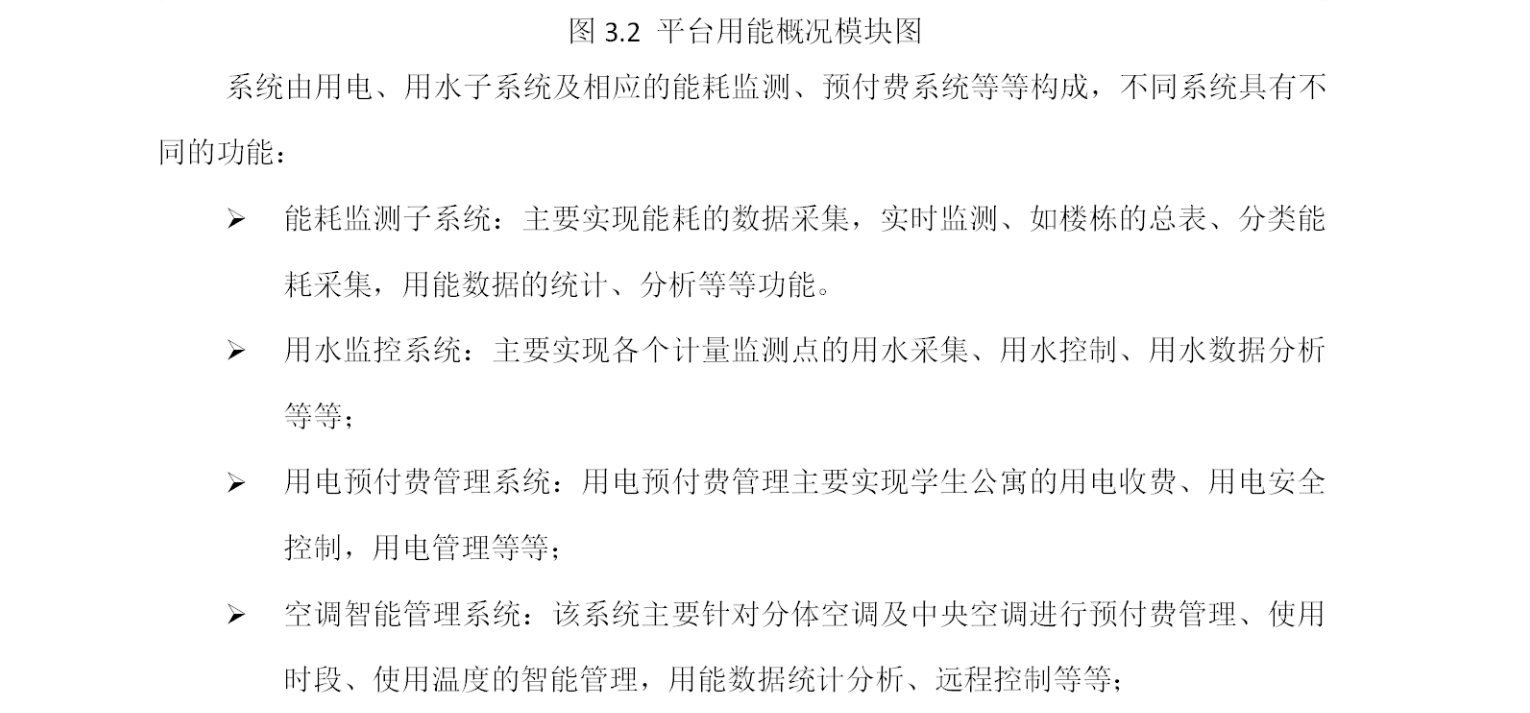 图 3.2 平台用能概况模块图

系统由用电、用水子系统及相应的能耗监测、预付费系统等等构成，不同系统具有不同的功能：

➢ 能耗监测子系统：主要实现能耗的数据采集，实时监测、如楼栋的总表、分类能耗采集，用能数据的统计、分析等等功能。

➢ 用水监控系统：主要实现各个计量监测点的用水采集、用水控制、用水数据分析等等；

➢ 用电预付费管理系统：用电预付费管理主要实现学生公寓的用电收费、用电安全控制，用电管理等等；

➢ 空调智能管理系统：该系统主要针对分体空调及中央空调进行预付费管理、使用时段、使用温度的智能管理，用能数据统计分析、远程控制等等；